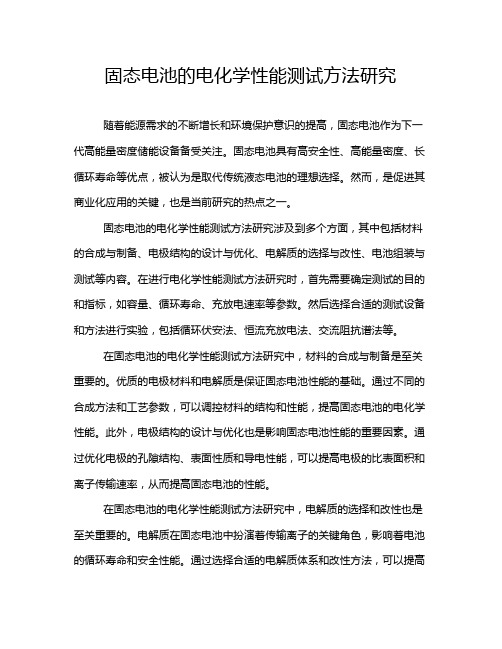 固态电池的电化学性能测试方法研究

随着能源需求的不断增长和环境保护意识的提高，固态电池作为下一代高能量密度储能设备备受关注。固态电池具有高安全性、高能量密度、长循环寿命等优点，被认为是取代传统液态电池的理想选择。然而，是促进其商业化应用的关键，也是当前研究的热点之一。

固态电池的电化学性能测试方法研究涉及到多个方面，其中包括材料的合成与制备、电极结构的设计与优化、电解质的选择与改性、电池组装与测试等内容。在进行电化学性能测试方法研究时，首先需要确定测试的目的和指标，如容量、循环寿命、充放电速率等参数。然后选择合适的测试设备和方法进行实验，包括循环伏安法、恒流充放电法、交流阻抗谱法等。

在固态电池的电化学性能测试方法研究中，材料的合成与制备是至关重要的。优质的电极材料和电解质是保证固态电池性能的基础。通过不同的合成方法和工艺参数，可以调控材料的结构和性能，提高固态电池的电化学性能。此外，电极结构的设计与优化也是影响固态电池性能的重要因素。通过优化电极的孔隙结构、表面性质和导电性能，可以提高电极的比表面积和离子传输速率，从而提高固态电池的性能。

在固态电池的电化学性能测试方法研究中，电解质的选择和改性也是至关重要的。电解质在固态电池中扮演着传输离子的关键角色，影响着电池的循环寿命和安全性能。通过选择合适的电解质体系和改性方法，可以提高